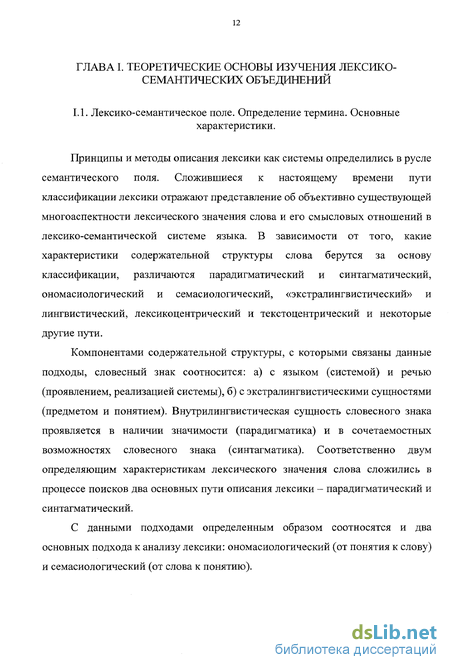 12

ГЛАВА I. ТЕОРЕТИЧЕСКИЕ ОСНОВЫ ИЗУЧЕНИЯ ЛЕКСИКО-СЕМАНТИЧЕСКИХ ОБЪЕДИНЕНИЙ

I.1. Лексико-семантическое поле. Определение термина. Основные характеристики.

Принципы и методы описания лексики как системы определились в русле семантического поля. Сложившиеся к настоящему времени пути классификации лексики отражают представление об объективно существующей многоаспектности лексического значения слова и его смысловых отношений в лексико-семантической системе языка. В зависимости от того, какие характеристики содержательной структуры слова берутся за основу классификации, различаются парадигматический и синтагматический, ономасиологический и семасиологический, «экстралингвистический» и лингвистический, лексикоцентрический и текстоцентрический и некоторые другие пути.

Компонентами содержательной структуры, с которыми связаны данные подходы, словесный знак соотносится: а) с языком (системой) и речью (проявлением, реализацией системы), б) с экстралингвистическими сущностями (предметом и понятием). Внутрилингвистическая сущность словесного знака проявляется в наличии значимости (парадигматика) и в сочетаемостных возможностях словесного знака (синтагматика). Соответственно двум определяющим характеристикам лексического значения слова сложились в процессе поисков два основных пути описания лексики – парадигматический и синтагматический.

С данными подходами определенным образом соотносятся и два основных подхода к анализу лексики: ономасиологический (от понятия к слову) и семасиологический (от слова к понятию).

dsLib.net
библиотека диссертаций